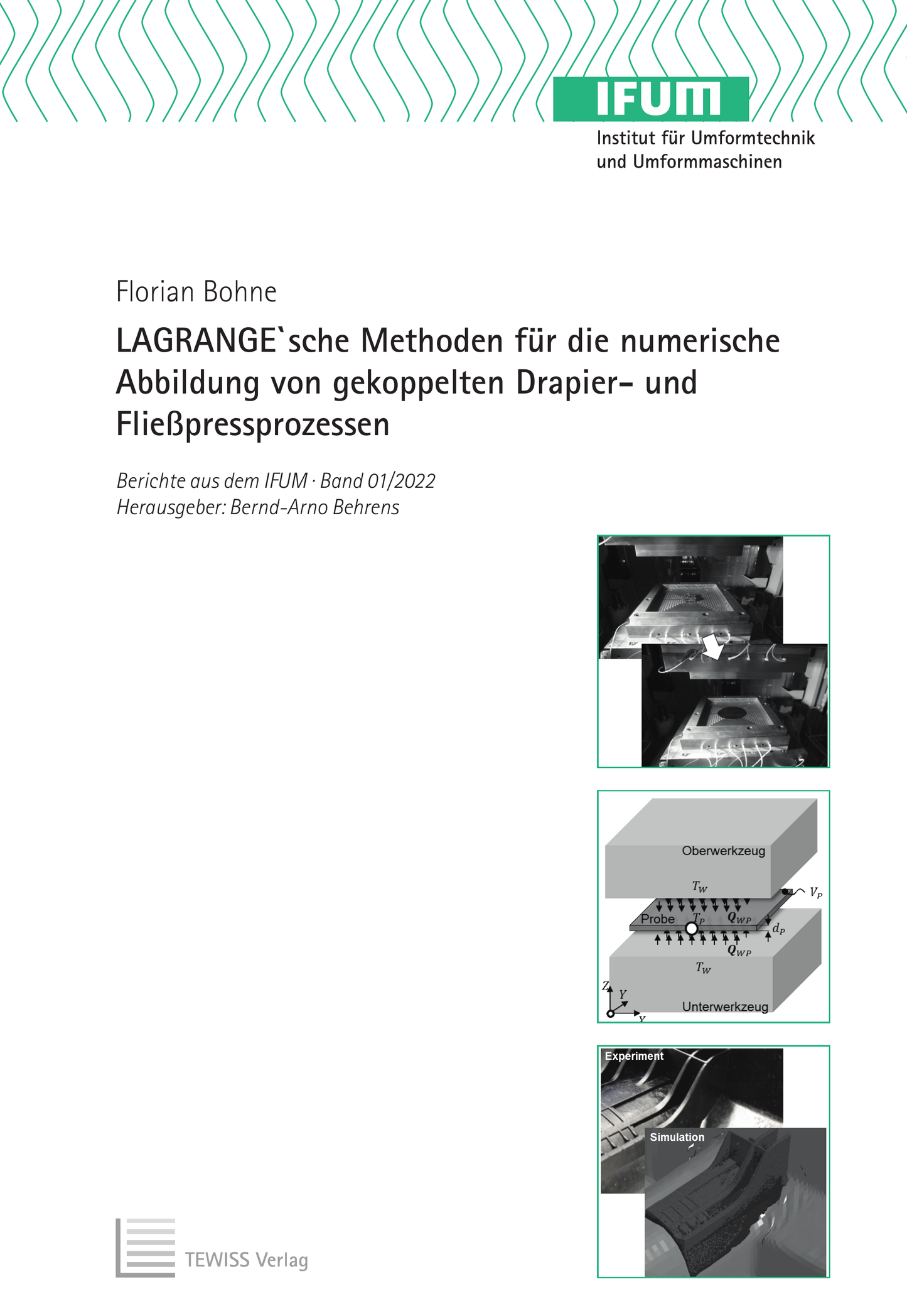 IFUM
Institut für Umformtechnik
und Umformmaschinen

Florian Bohne

LAGRANGE`sche Methoden für die numerische Abbildung von gekoppelten Drapier- und Fließpressprozessen

Berichte aus dem IFUM · Band 01/2022
Herausgeber: Bernd-Arno Behrens

Oberwerkzeug
$T_W$
$V_P$
Probe
$T_P$
$Q_{WP}$
$d_P$
$Q_{WP}$
$T_W$
Z
Y
X
Unterwerkzeug

Experiment
Simulation

TEWISS Verlag